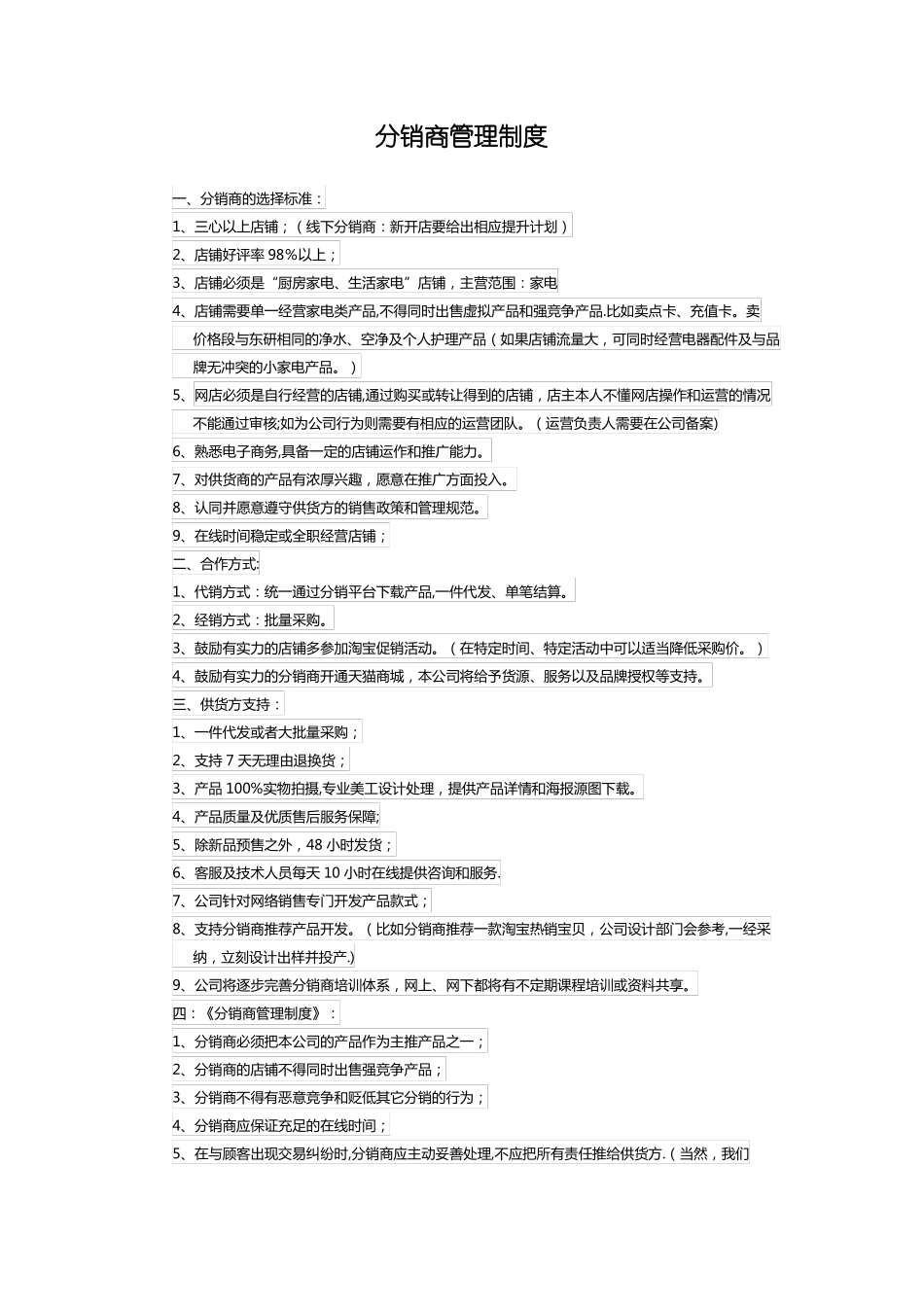 分销商管理制度

一、分销商的选择标准：

1、三心以上店铺；（线下分销商：新开店要给出相应提升计划）

2、店铺好评率 98%以上；

3、店铺必须是“厨房家电、生活家电”店铺，主营范围：家电

4、店铺需要单一经营家电类产品,不得同时出售虚拟产品和强竞争产品.比如卖点卡、充值卡。卖价格段与东研相同的净水、空净及个人护理产品（如果店铺流量大，可同时经营电器配件及与品牌无冲突的小家电产品。）

5、网店必须是自行经营的店铺,通过购买或转让得到的店铺，店主本人不懂网店操作和运营的情况不能通过审核;如为公司行为则需要有相应的运营团队。（运营负责人需要在公司备案)

6、熟悉电子商务,具备一定的店铺运作和推广能力。

7、对供货商的产品有浓厚兴趣，愿意在推广方面投入。

8、认同并愿意遵守供货方的销售政策和管理规范。

9、在线时间稳定或全职经营店铺；

二、合作方式:

1、代销方式：统一通过分销平台下载产品,一件代发、单笔结算。

2、经销方式：批量采购。

3、鼓励有实力的店铺多参加淘宝促销活动。（在特定时间、特定活动中可以适当降低采购价。）

4、鼓励有实力的分销商开通天猫商城，本公司将给予货源、服务以及品牌授权等支持。

三、供货方支持：

1、一件代发或者大批量采购；

2、支持 7 天无理由退换货；

3、产品 100%实物拍摄,专业美工设计处理，提供产品详情和海报源图下载。

4、产品质量及优质售后服务保障;

5、除新品预售之外，48 小时发货；

6、客服及技术人员每天 10 小时在线提供咨询和服务.

7、公司针对网络销售专门开发产品款式；

8、支持分销商推荐产品开发。（比如分销商推荐一款淘宝热销宝贝，公司设计部门会参考,一经采纳，立刻设计出样并投产.)

9、公司将逐步完善分销商培训体系，网上、网下都将有不定期课程培训或资料共享。

四：《分销商管理制度》：

1、分销商必须把本公司的产品作为主推产品之一；

2、分销商的店铺不得同时出售强竞争产品；

3、分销商不得有恶意竞争和贬低其它分销的行为；

4、分销商应保证充足的在线时间；

5、在与顾客出现交易纠纷时,分销商应主动妥善处理,不应把所有责任推给供货方.（当然，我们